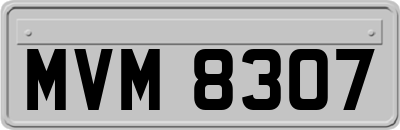 MVM 8307